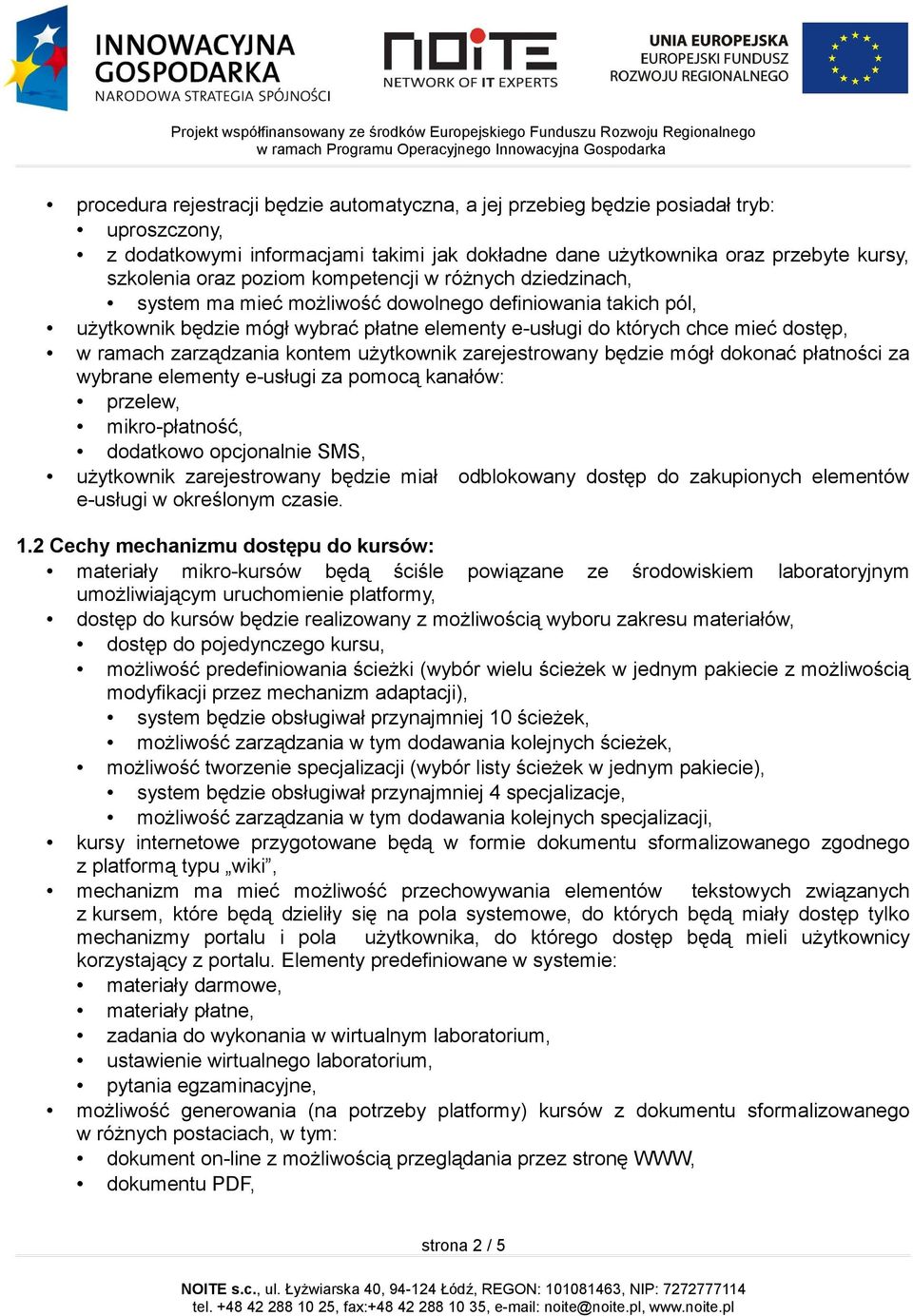 INNOWACYJNA GOSPODARKA
NARODOWA STRATEGIA SPÓJNOŚCI

NOITE
NETWORK OF IT EXPERTS

UNIA EUROPEJSKA
EUROPEJSKI FUNDUSZ
ROZWOJU REGIONALNEGO

Projekt współfinansowany ze środków Europejskiego Funduszu Rozwoju Regionalnego
w ramach Programu Operacyjnego Innowacyjna Gospodarka

• procedura rejestracji będzie automatyczna, a jej przebieg będzie posiadał tryb:
• uproszczony,
• z dodatkowymi informacjami takimi jak dokładne dane użytkownika oraz przebyte kursy, szkolenia oraz poziom kompetencji w różnych dziedzinach,
• system ma mieć możliwość dowolnego definiowania takich pól,
• użytkownik będzie mógł wybrać płatne elementy e-usługi do których chce mieć dostęp,
• w ramach zarządzania kontem użytkownik zarejestrowany będzie mógł dokonać płatności za wybrane elementy e-usługi za pomocą kanałów:
• przelew,
• mikro-płatność,
• dodatkowo opcjonalnie SMS,
• użytkownik zarejestrowany będzie miał odblokowany dostęp do zakupionych elementów e-usługi w określonym czasie.

1.2 Cechy mechanizmu dostępu do kursów:
• materiały mikro-kursów będą ściśle powiązane ze środowiskiem laboratoryjnym umożliwiającym uruchomienie platformy,
• dostęp do kursów będzie realizowany z możliwością wyboru zakresu materiałów,
• dostęp do pojedynczego kursu,
• możliwość predefiniowania ścieżki (wybór wielu ścieżek w jednym pakiecie z możliwością modyfikacji przez mechanizm adaptacji),
• system będzie obsługiwał przynajmniej 10 ścieżek,
• możliwość zarządzania w tym dodawania kolejnych ścieżek,
• możliwość tworzenie specjalizacji (wybór listy ścieżek w jednym pakiecie),
• system będzie obsługiwał przynajmniej 4 specjalizacje,
• możliwość zarządzania w tym dodawania kolejnych specjalizacji,
• kursy internetowe przygotowane będą w formie dokumentu sformalizowanego zgodnego z platformą typu „wiki”,
• mechanizm ma mieć możliwość przechowywania elementów tekstowych związanych z kursem, które będą dzieliły się na pola systemowe, do których będą miały dostęp tylko mechanizmy portalu i pola użytkownika, do którego dostęp będą mieli użytkownicy korzystający z portalu. Elementy predefiniowane w systemie:
• materiały darmowe,
• materiały płatne,
• zadania do wykonania w wirtualnym laboratorium,
• ustawienie wirtualnego laboratorium,
• pytania egzaminacyjne,
• możliwość generowania (na potrzeby platformy) kursów z dokumentu sformalizowanego w różnych postaciach, w tym:
• dokument on-line z możliwością przeglądania przez stronę WWW,
• dokumentu PDF,

strona 2 / 5

NOITE s.c., ul. Łyżwiarska 40, 94-124 Łódź, REGON: 101081463, NIP: 7272777114
tel. +48 42 288 10 25, fax:+48 42 288 10 35, e-mail: noite@noite.pl, www.noite.pl